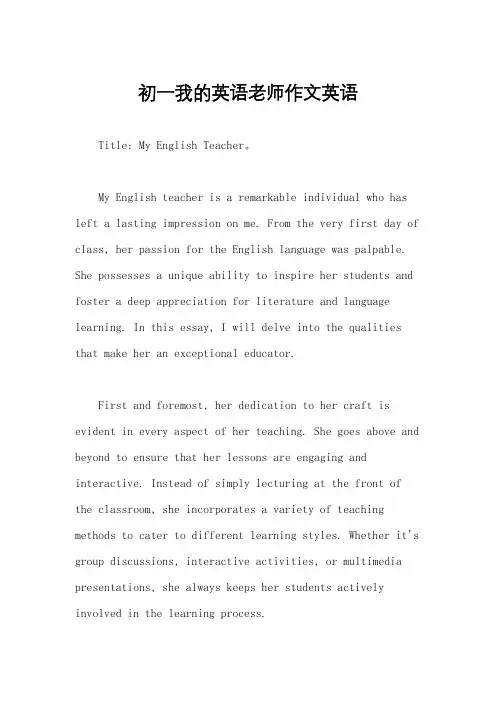 初一我的英语老师作文英语

Title: My English Teacher。

My English teacher is a remarkable individual who has left a lasting impression on me. From the very first day of class, her passion for the English language was palpable. She possesses a unique ability to inspire her students and foster a deep appreciation for literature and language learning. In this essay, I will delve into the qualities that make her an exceptional educator.

First and foremost, her dedication to her craft is evident in every aspect of her teaching. She goes above and beyond to ensure that her lessons are engaging and interactive. Instead of simply lecturing at the front of the classroom, she incorporates a variety of teaching methods to cater to different learning styles. Whether it's group discussions, interactive activities, or multimedia presentations, she always keeps her students actively involved in the learning process.